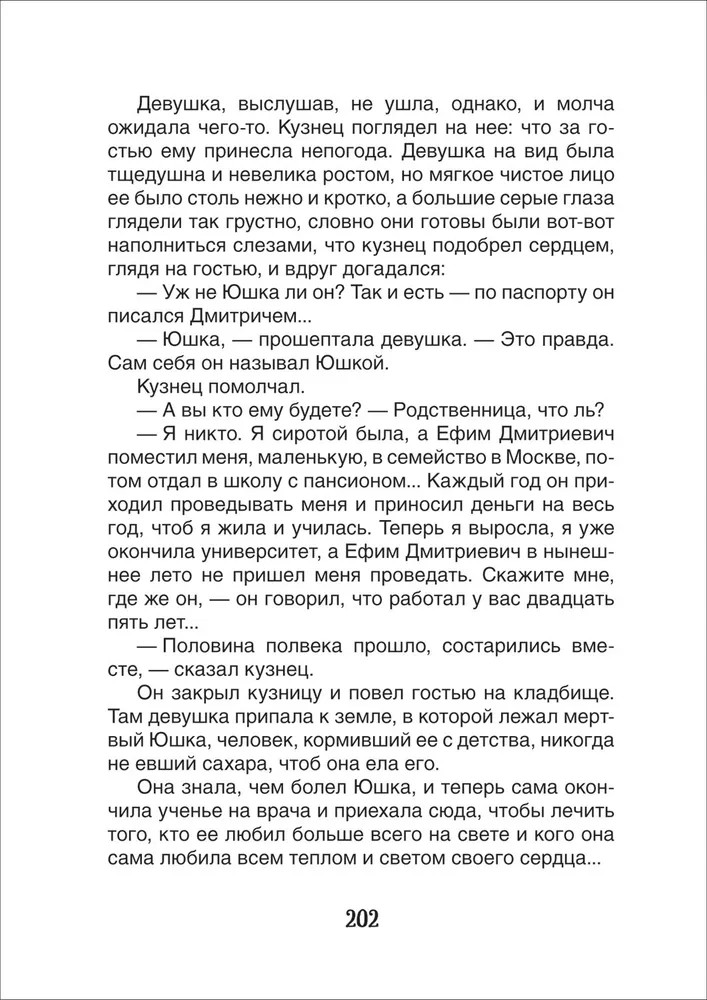 Девушка, выслушав, не ушла, однако, и молча ожидала чего-то. Кузнец поглядел на нее: что за гостью ему принесла непогода. Девушка на вид была тщедушна и невелика ростом, но мягкое чистое лицо ее было столь нежно и кротко, а большие серые глаза глядели так грустно, словно они готовы были вот-вот наполниться слезами, что кузнец подобрел сердцем, глядя на гостью, и вдруг догадался:

— Уж не Юшка ли он? Так и есть — по паспорту он писался Дмитричем...

— Юшка, — прошептала девушка. — Это правда. Сам себя он называл Юшкой.

Кузнец помолчал.

— А вы кто ему будете? — Родственница, что ль?

— Я никто. Я сиротой была, а Ефим Дмитриевич поместил меня, маленькую, в семейство в Москве, потом отдал в школу с пансионом... Каждый год он приходил проведывать меня и приносил деньги на весь год, чтоб я жила и училась. Теперь я выросла, я уже окончила университет, а Ефим Дмитриевич в нынешнее лето не пришел меня проведать. Скажите мне, где же он, — он говорил, что работал у вас двадцать пять лет...

— Половина полвека прошло, состарились вместе, — сказал кузнец.

Он закрыл кузницу и повел гостью на кладбище. Там девушка припала к земле, в которой лежал мертвый Юшка, человек, кормивший ее с детства, никогда не евший сахара, чтоб она ела его.

Она знала, чем болел Юшка, и теперь сама окончила ученье на врача и приехала сюда, чтобы лечить того, кто ее любил больше всего на свете и кого она сама любила всем теплом и светом своего сердца...

202